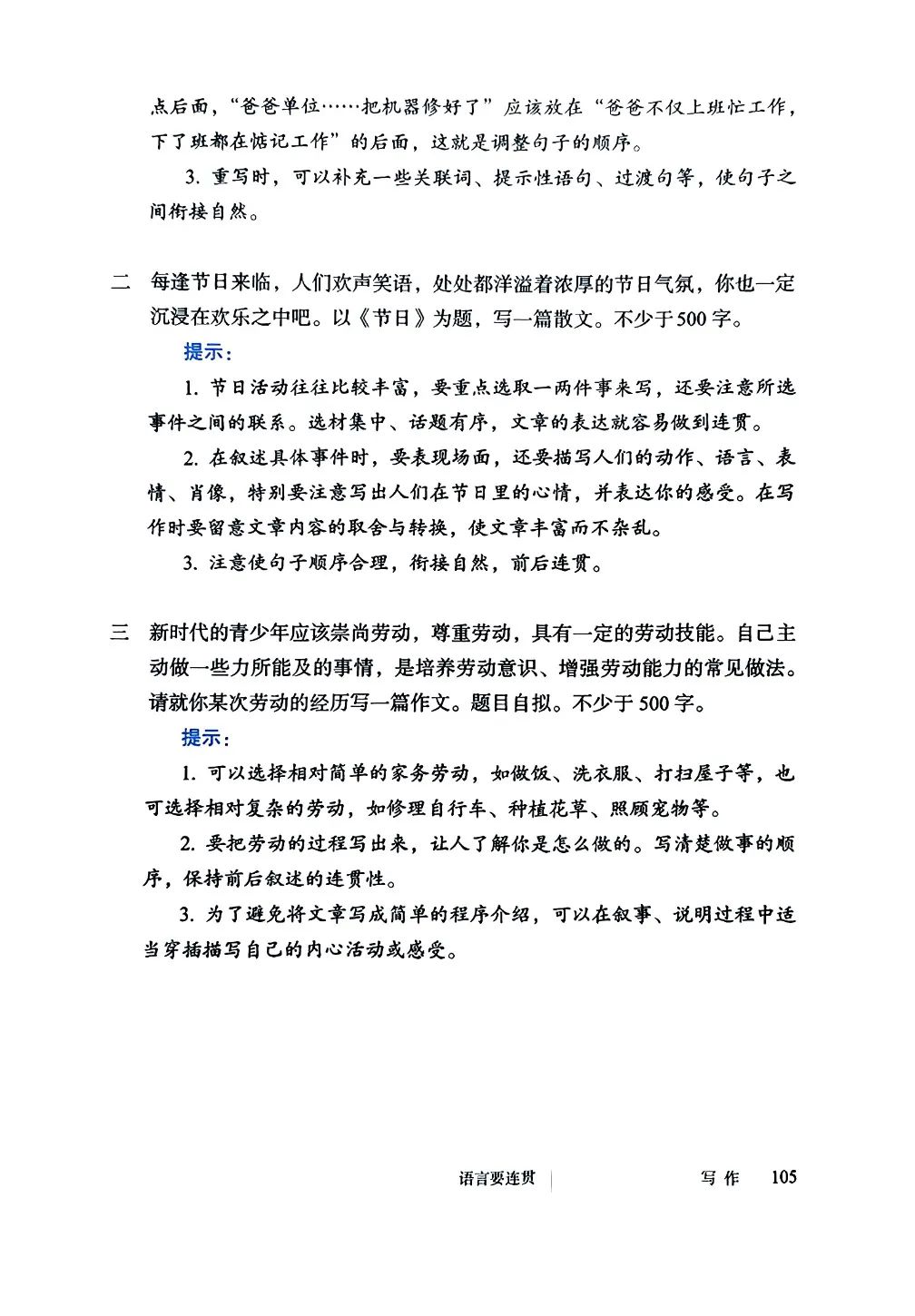 点后面，“爸爸单位……把机器修好了”应该放在“爸爸不仅上班忙工作，下了班都在惦记工作”的后面，这就是调整句子的顺序。

3. 重写时，可以补充一些关联词、提示性语句、过渡句等，使句子之间衔接自然。

二　每逢节日来临，人们欢声笑语，处处都洋溢着浓厚的节日气氛，你也一定沉浸在欢乐之中吧。以《节日》为题，写一篇散文。不少于500字。

提示：

1. 节日活动往往比较丰富，要重点选取一两件事来写，还要注意所选事件之间的联系。选材集中、话题有序，文章的表达就容易做到连贯。

2. 在叙述具体事件时，要表现场面，还要描写人们的动作、语言、表情、肖像，特别要注意写出人们在节日里的心情，并表达你的感受。在写作时要留意文章内容的取舍与转换，使文章丰富而不杂乱。

3. 注意使句子顺序合理，衔接自然，前后连贯。

三　新时代的青少年应该崇尚劳动，尊重劳动，具有一定的劳动技能。自己主动做一些力所能及的事情，是培养劳动意识、增强劳动能力的常见做法。请就你某次劳动的经历写一篇作文。题目自拟。不少于500字。

提示：

1. 可以选择相对简单的家务劳动，如做饭、洗衣服、打扫屋子等，也可选择相对复杂的劳动，如修理自行车、种植花草、照顾宠物等。

2. 要把劳动的过程写出来，让人了解你是怎么做的。写清楚做事的顺序，保持前后叙述的连贯性。

3. 为了避免将文章写成简单的程序介绍，可以在叙事、说明过程中适当穿插描写自己的内心活动或感受。

语言要连贯　写作　105